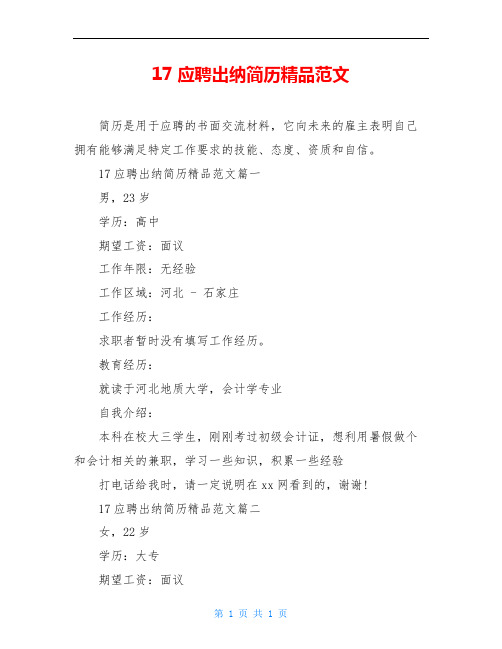 17 应聘出纳简历精品范文

简历是用于应聘的书面交流材料，它向未来的雇主表明自己拥有能够满足特定工作要求的技能、态度、资质和自信。

17 应聘出纳简历精品范文篇一

男，23 岁

学历：高中

期望工资：面议

工作年限：无经验

工作区域：河北 － 石家庄

工作经历：

求职者暂时没有填写工作经历。

教育经历：

就读于河北地质大学，会计学专业

自我介绍：

本科在校大三学生，刚刚考过初级会计证，想利用暑假做个和会计相关的兼职，学习一些知识，积累一些经验

打电话给我时，请一定说明在 xx 网看到的，谢谢！

17 应聘出纳简历精品范文篇二

女，22 岁

学历：大专

期望工资：面议

第 1 页 共 1 页